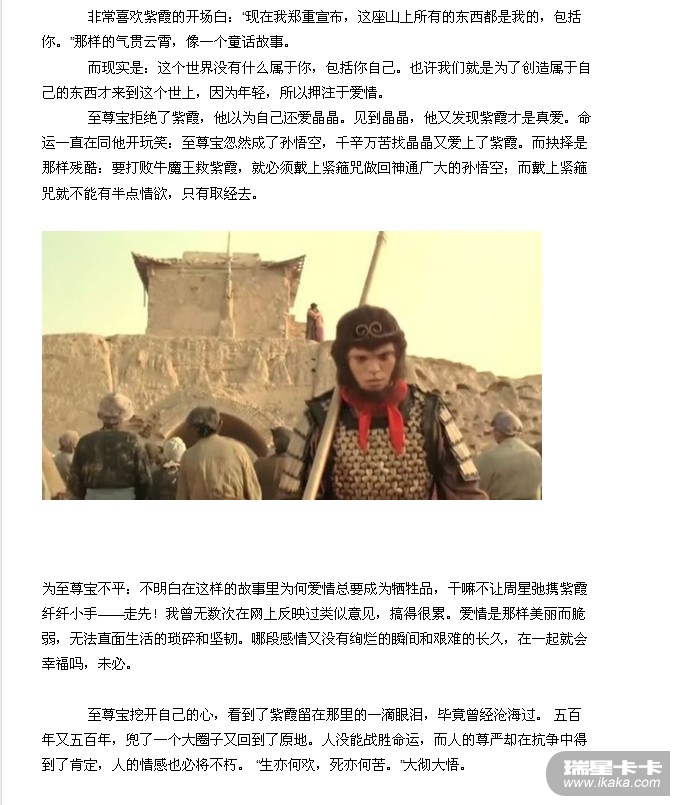 非常喜欢紫霞的开场白："现在我郑重宣布，这座山上所有的东西都是我的，包括你。"那样的气贯云霄，像一个童话故事。

而现实是：这个世界没有什么属于你，包括你自己。也许我们就是为了创造属于自己的东西才来到这个世上，因为年轻，所以押注于爱情。

至尊宝拒绝了紫霞，他以为自己还爱晶晶。见到晶晶，他又发现紫霞才是真爱。命运一直在同他开玩笑：至尊宝忽然成了孙悟空，千辛万苦找晶晶又爱上了紫霞。而抉择是那样残酷：要打败牛魔王救紫霞，就必须戴上紧箍咒做回神通广大的孙悟空；而戴上紧箍咒就不能有半点情欲，只有取经去。

为至尊宝不平：不明白在这样的故事里为何爱情总要成为牺牲品，干嘛不让周星弛携紫霞纤纤小手——走先！我曾无数次在网上反映过类似意见，搞得很累。爱情是那样美丽而脆弱，无法直面生活的琐碎和坚韧。哪段感情又没有绚烂的瞬间和艰难的长久，在一起就会幸福吗，未必。

至尊宝挖开自己的心，看到了紫霞留在那里的一滴眼泪，毕竟曾经沧海过。 五百年又五百年，兜了一个大圈子又回到了原地。人没能战胜命运，而人的尊严却在抗争中得到了肯定，人的情感也必将不朽。 "生亦何欢，死亦何苦。"大彻大悟。

瑞星卡卡
www.ikaka.com